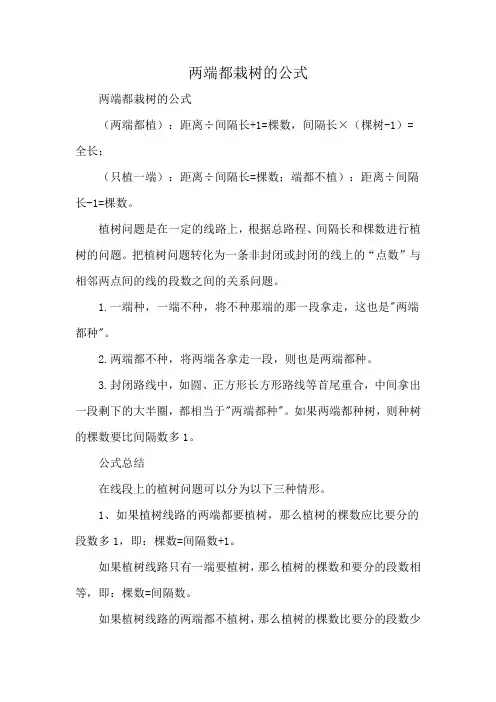 两端都栽树的公式

两端都栽树的公式

（两端都植）：距离÷间隔长+1=棵数，间隔长×（棵树-1）=全长；

（只植一端）：距离÷间隔长=棵数；端都不植）：距离÷间隔长-1=棵数。

植树问题是在一定的线路上，根据总路程、间隔长和棵数进行植树的问题。把植树问题转化为一条非封闭或封闭的线上的“点数”与相邻两点间的线的段数之间的关系问题。

1.一端种，一端不种，将不种那端的那一段拿走，这也是"两端都种"。

2.两端都不种，将两端各拿走一段，则也是两端都种。

3.封闭路线中，如圆、正方形长方形路线等首尾重合，中间拿出一段剩下的大半圈，都相当于"两端都种"。如果两端都种树，则种树的棵数要比间隔数多1。

公式总结

在线段上的植树问题可以分为以下三种情形。

1、如果植树线路的两端都要植树，那么植树的棵数应比要分的段数多1，即：棵数=间隔数+1。

如果植树线路只有一端要植树，那么植树的棵数和要分的段数相等，即：棵数=间隔数。

如果植树线路的两端都不植树，那么植树的棵数比要分的段数少